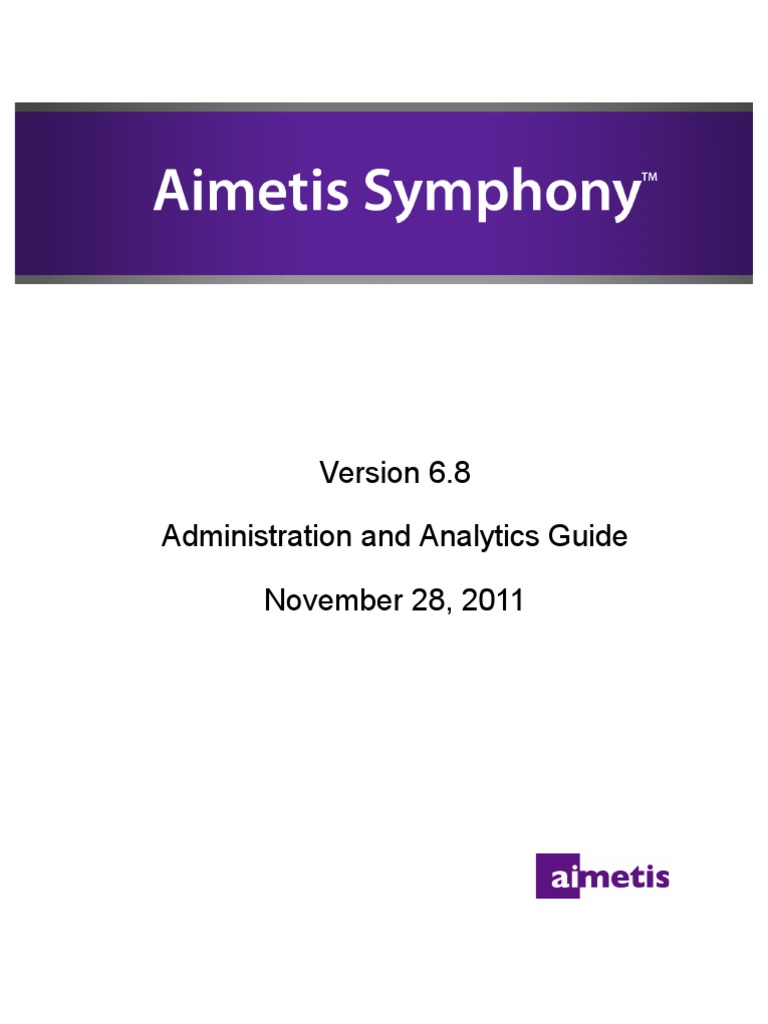 Aimetis Symphony™

Version 6.8

Administration and Analytics Guide

November 28, 2011

aimetis